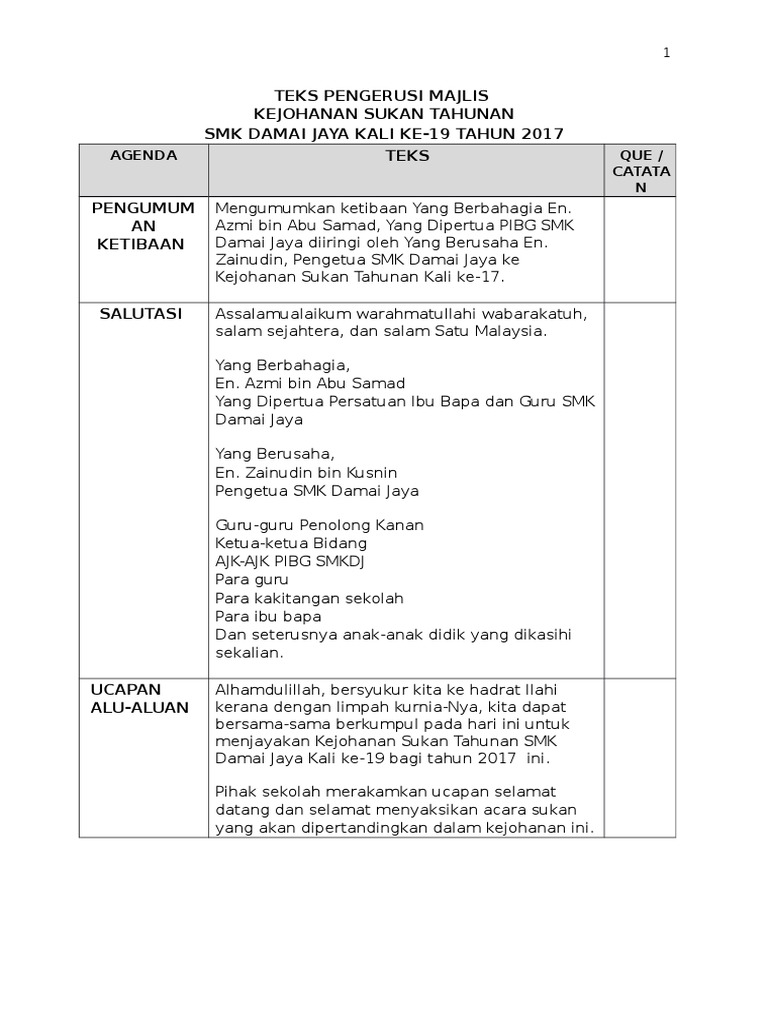 1

TEKS PENGERUSI MAJLIS
KEJOHANAN SUKAN TAHUNAN
SMK DAMAI JAYA KALI KE-19 TAHUN 2017

| AGENDA | TEKS | QUE / CATATAN |
|---|---|---|
| PENGUMUMAN KETIBAAN | Mengumumkan ketibaan Yang Berbahagia En. Azmi bin Abu Samad, Yang Dipertua PIBG SMK Damai Jaya diiringi oleh Yang Berusaha En. Zainudin, Pengetua SMK Damai Jaya ke Kejohanan Sukan Tahunan Kali ke-17. | |
| SALUTASI | Assalamualaikum warahmatullahi wabarakatuh, salam sejahtera, dan salam Satu Malaysia.<br><br>Yang Berbahagia,<br>En. Azmi bin Abu Samad<br>Yang Dipertua Persatuan Ibu Bapa dan Guru SMK Damai Jaya<br><br>Yang Berusaha,<br>En. Zainudin bin Kusnin<br>Pengetua SMK Damai Jaya<br><br>Guru-guru Penolong Kanan<br>Ketua-ketua Bidang<br>AJK-AJK PIBG SMKDJ<br>Para guru<br>Para kakitangan sekolah<br>Para ibu bapa<br>Dan seterusnya anak-anak didik yang dikasihi sekalian. | |
| UCAPAN ALU-ALUAN | Alhamdulillah, bersyukur kita ke hadrat Ilahi kerana dengan limpah kurnia-Nya, kita dapat bersama-sama berkumpul pada hari ini untuk menjayakan Kejohanan Sukan Tahunan SMK Damai Jaya Kali ke-19 bagi tahun 2017 ini.<br><br>Pihak sekolah merakamkan ucapan selamat datang dan selamat menyaksikan acara sukan yang akan dipertandingkan dalam kejohanan ini. | |